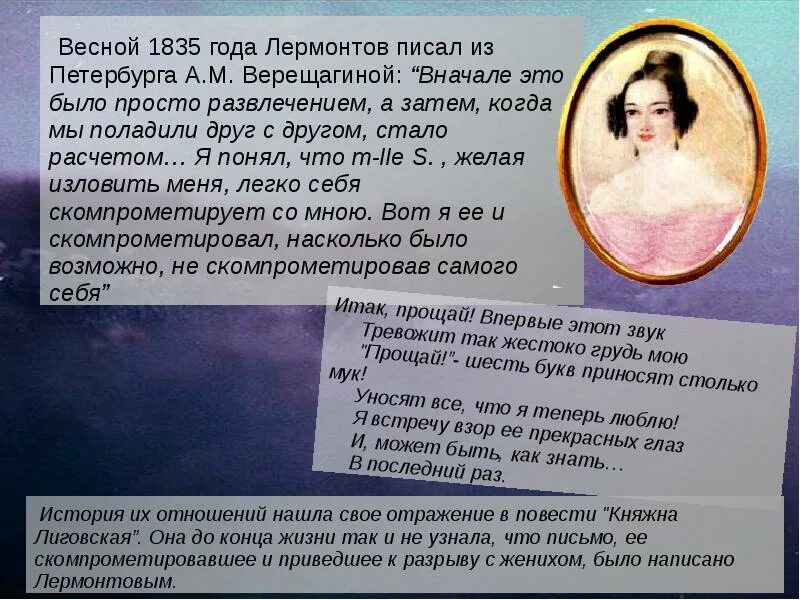 Весной 1835 года Лермонтов писал из Петербурга А.М. Верещагиной: "Вначале это было просто развлечением, а затем, когда мы поладили друг с другом, стало расчетом… Я понял, что m-lle S. , желая изловить меня, легко себя скомпрометирует со мною. Вот я ее и скомпрометировал, насколько было возможно, не скомпрометировав самого себя"

Итак, прощай! Впервые этот звук
Тревожит так жестоко грудь мою
"Прощай!"- шесть букв приносят столько мук!
Уносят все, что я теперь люблю!
Я встречу взор ее прекрасных глаз
И, может быть, как знать…
В последний раз.

История их отношений нашла свое отражение в повести "Княжна Лиговская". Она до конца жизни так и не узнала, что письмо, ее скомпрометировавшее и приведшее к разрыву с женихом, было написано Лермонтовым.